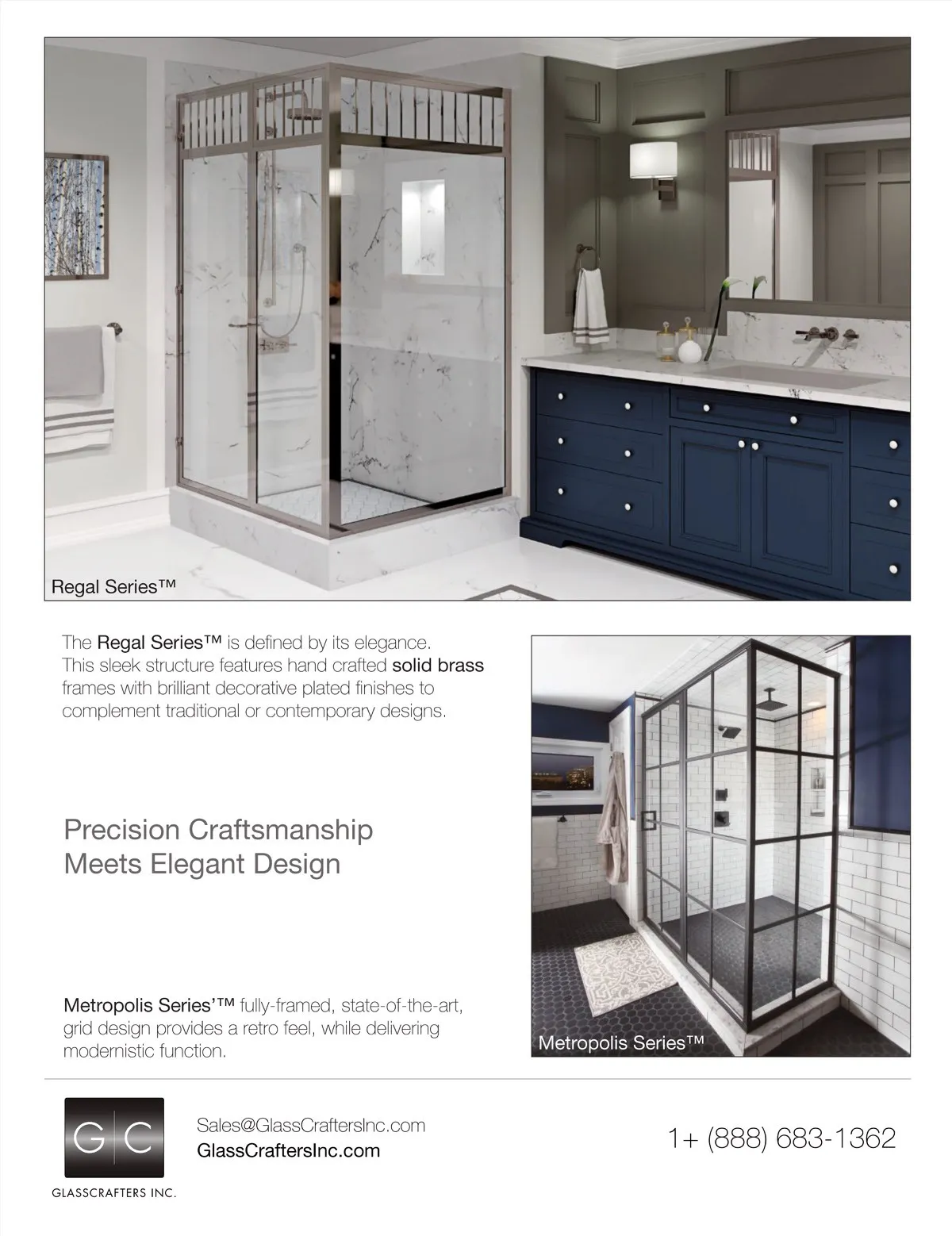 Regal Series™

The Regal Series™ is defined by its elegance. This sleek structure features hand crafted solid brass frames with brilliant decorative plated finishes to complement traditional or contemporary designs.

Precision Craftsmanship
Meets Elegant Design

Metropolis Series'™ fully-framed, state-of-the-art, grid design provides a retro feel, while delivering modernistic function.

Metropolis Series™

G C
GLASSCRAFTERS INC.

Sales@GlassCraftersInc.com
GlassCraftersInc.com

1+ (888) 683-1362